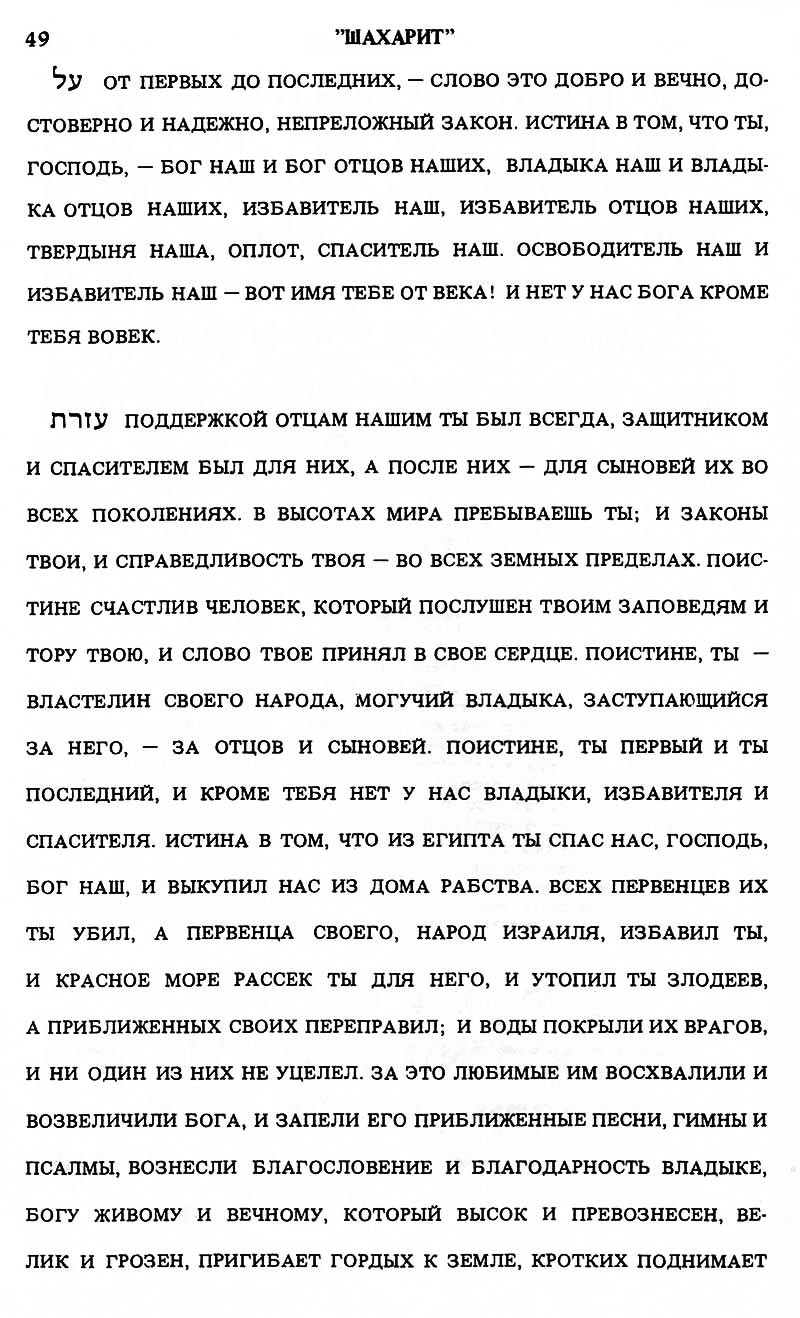 49 "ШАХАРИТ"

על ОТ ПЕРВЫХ ДО ПОСЛЕДНИХ, — СЛОВО ЭТО ДОБРО И ВЕЧНО, ДОСТОВЕРНО И НАДЕЖНО, НЕПРЕЛОЖНЫЙ ЗАКОН. ИСТИНА В ТОМ, ЧТО ТЫ, ГОСПОДЬ, — БОГ НАШ И БОГ ОТЦОВ НАШИХ, ВЛАДЫКА НАШ И ВЛАДЫКА ОТЦОВ НАШИХ, ИЗБАВИТЕЛЬ НАШ, ИЗБАВИТЕЛЬ ОТЦОВ НАШИХ, ТВЕРДЫНЯ НАША, ОПЛОТ, СПАСИТЕЛЬ НАШ. ОСВОБОДИТЕЛЬ НАШ И ИЗБАВИТЕЛЬ НАШ — ВОТ ИМЯ ТЕБЕ ОТ ВЕКА! И НЕТ У НАС БОГА КРОМЕ ТЕБЯ ВОВЕК.

עזרת ПОДДЕРЖКОЙ ОТЦАМ НАШИМ ТЫ БЫЛ ВСЕГДА, ЗАЩИТНИКОМ И СПАСИТЕЛЕМ БЫЛ ДЛЯ НИХ, А ПОСЛЕ НИХ — ДЛЯ СЫНОВЕЙ ИХ ВО ВСЕХ ПОКОЛЕНИЯХ. В ВЫСОТАХ МИРА ПРЕБЫВАЕШЬ ТЫ; И ЗАКОНЫ ТВОИ, И СПРАВЕДЛИВОСТЬ ТВОЯ — ВО ВСЕХ ЗЕМНЫХ ПРЕДЕЛАХ. ПОИСТИНЕ СЧАСТЛИВ ЧЕЛОВЕК, КОТОРЫЙ ПОСЛУШЕН ТВОИМ ЗАПОВЕДЯМ И ТОРУ ТВОЮ, И СЛОВО ТВОЕ ПРИНЯЛ В СВОЕ СЕРДЦЕ. ПОИСТИНЕ, ТЫ — ВЛАСТЕЛИН СВОЕГО НАРОДА, МОГУЧИЙ ВЛАДЫКА, ЗАСТУПАЮЩИЙСЯ ЗА НЕГО, — ЗА ОТЦОВ И СЫНОВЕЙ. ПОИСТИНЕ, ТЫ ПЕРВЫЙ И ТЫ ПОСЛЕДНИЙ, И КРОМЕ ТЕБЯ НЕТ У НАС ВЛАДЫКИ, ИЗБАВИТЕЛЯ И СПАСИТЕЛЯ. ИСТИНА В ТОМ, ЧТО ИЗ ЕГИПТА ТЫ СПАС НАС, ГОСПОДЬ, БОГ НАШ, И ВЫКУПИЛ НАС ИЗ ДОМА РАБСТВА. ВСЕХ ПЕРВЕНЦЕВ ИХ ТЫ УБИЛ, А ПЕРВЕНЦА СВОЕГО, НАРОД ИЗРАИЛЯ, ИЗБАВИЛ ТЫ, И КРАСНОЕ МОРЕ РАССЕК ТЫ ДЛЯ НЕГО, И УТОПИЛ ТЫ ЗЛОДЕЕВ, А ПРИБЛИЖЕННЫХ СВОИХ ПЕРЕПРАВИЛ; И ВОДЫ ПОКРЫЛИ ИХ ВРАГОВ, И НИ ОДИН ИЗ НИХ НЕ УЦЕЛЕЛ. ЗА ЭТО ЛЮБИМЫЕ ИМ ВОСХВАЛИЛИ И ВОЗВЕЛИЧИЛИ БОГА, И ЗАПЕЛИ ЕГО ПРИБЛИЖЕННЫЕ ПЕСНИ, ГИМНЫ И ПСАЛМЫ, ВОЗНЕСЛИ БЛАГОСЛОВЕНИЕ И БЛАГОДАРНОСТЬ ВЛАДЫКЕ, БОГУ ЖИВОМУ И ВЕЧНОМУ, КОТОРЫЙ ВЫСОК И ПРЕВОЗНЕСЕН, ВЕЛИК И ГРОЗЕН, ПРИГИБАЕТ ГОРДЫХ К ЗЕМЛЕ, КРОТКИХ ПОДНИМАЕТ